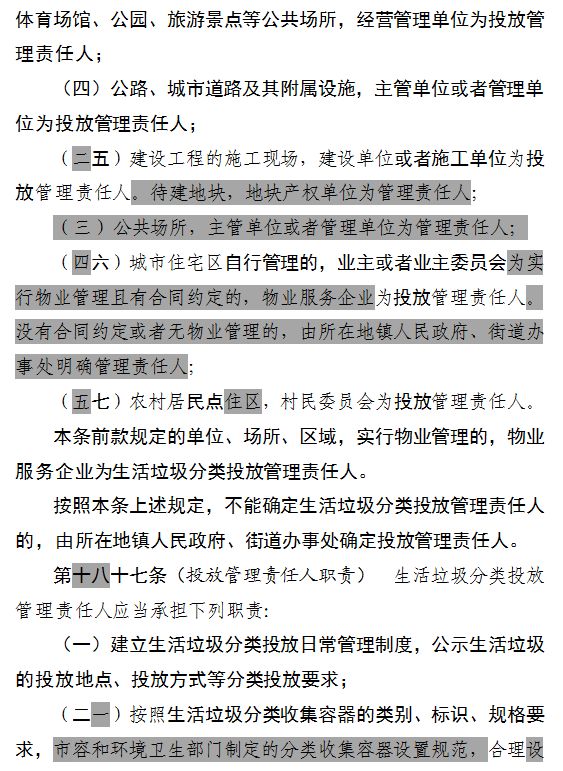 体育场馆、公园、旅游景点等公共场所，经营管理单位为投放管理责任人；

（四）公路、城市道路及其附属设施，主管单位或者管理单位为投放管理责任人；

（二五）建设工程的施工现场，建设单位或者施工单位为投放管理责任人。待建地块，地块产权单位为管理责任人；

（三）公共场所，主管单位或者管理单位为管理责任人；

（四六）城市住宅区自行管理的，业主或者业主委员会为实行物业管理且有合同约定的，物业服务企业为投放管理责任人。没有合同约定或者无物业管理的，由所在地镇人民政府、街道办事处明确管理责任人；

（五七）农村居民点住区，村民委员会为投放管理责任人。

本条前款规定的单位、场所、区域，实行物业管理的，物业服务企业为生活垃圾分类投放管理责任人。

按照本条上述规定，不能确定生活垃圾分类投放管理责任人的，由所在地镇人民政府、街道办事处确定投放管理责任人。

第十八十七条（投放管理责任人职责） 生活垃圾分类投放管理责任人应当承担下列职责：

（一）建立生活垃圾分类投放日常管理制度，公示生活垃圾的投放地点、投放方式等分类投放要求；

（二一）按照生活垃圾分类收集容器的类别、标识、规格要求，市容和环境卫生部门制定的分类收集容器设置规范，合理设